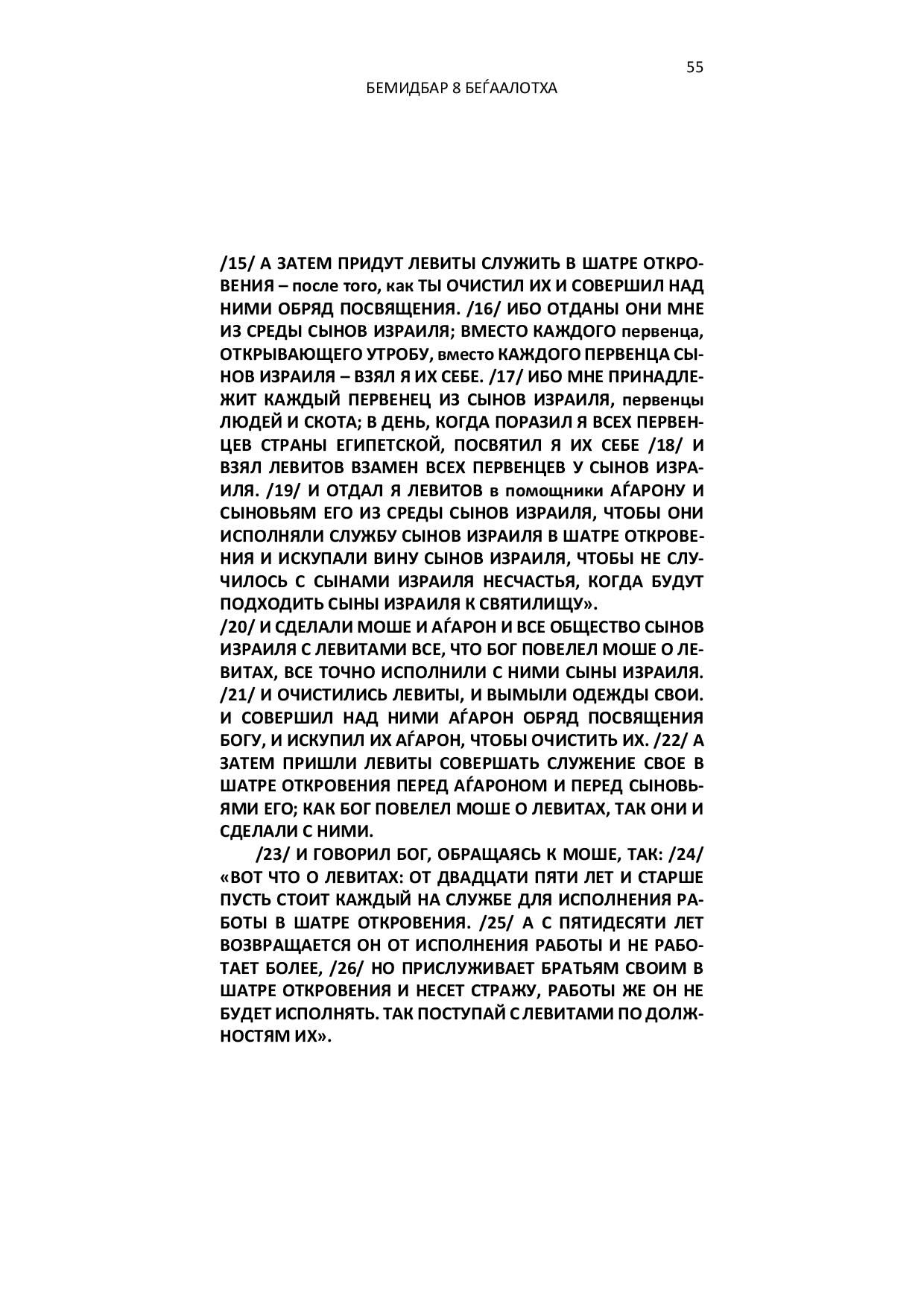 55

БЕМИДБАР 8 БЕЃААЛОТХА

/15/ А ЗАТЕМ ПРИДУТ ЛЕВИТЫ СЛУЖИТЬ В ШАТРЕ ОТКРОВЕНИЯ – после того, как ТЫ ОЧИСТИЛ ИХ И СОВЕРШИЛ НАД НИМИ ОБРЯД ПОСВЯЩЕНИЯ. /16/ ИБО ОТДАНЫ ОНИ МНЕ ИЗ СРЕДЫ СЫНОВ ИЗРАИЛЯ; ВМЕСТО КАЖДОГО первенца, ОТКРЫВАЮЩЕГО УТРОБУ, вместо КАЖДОГО ПЕРВЕНЦА СЫНОВ ИЗРАИЛЯ – ВЗЯЛ Я ИХ СЕБЕ. /17/ ИБО МНЕ ПРИНАДЛЕЖИТ КАЖДЫЙ ПЕРВЕНЕЦ ИЗ СЫНОВ ИЗРАИЛЯ, первенцы ЛЮДЕЙ И СКОТА; В ДЕНЬ, КОГДА ПОРАЗИЛ Я ВСЕХ ПЕРВЕНЦЕВ СТРАНЫ ЕГИПЕТСКОЙ, ПОСВЯТИЛ Я ИХ СЕБЕ /18/ И ВЗЯЛ ЛЕВИТОВ ВЗАМЕН ВСЕХ ПЕРВЕНЦЕВ У СЫНОВ ИЗРАИЛЯ. /19/ И ОТДАЛ Я ЛЕВИТОВ в помощники АЃАРОНУ И СЫНОВЬЯМ ЕГО ИЗ СРЕДЫ СЫНОВ ИЗРАИЛЯ, ЧТОБЫ ОНИ ИСПОЛНЯЛИ СЛУЖБУ СЫНОВ ИЗРАИЛЯ В ШАТРЕ ОТКРОВЕНИЯ И ИСКУПАЛИ ВИНУ СЫНОВ ИЗРАИЛЯ, ЧТОБЫ НЕ СЛУЧИЛОСЬ С СЫНАМИ ИЗРАИЛЯ НЕСЧАСТЬЯ, КОГДА БУДУТ ПОДХОДИТЬ СЫНЫ ИЗРАИЛЯ К СВЯТИЛИЩУ».

/20/ И СДЕЛАЛИ МОШЕ И АЃАРОН И ВСЕ ОБЩЕСТВО СЫНОВ ИЗРАИЛЯ С ЛЕВИТАМИ ВСЕ, ЧТО БОГ ПОВЕЛЕЛ МОШЕ О ЛЕВИТАХ, ВСЕ ТОЧНО ИСПОЛНИЛИ С НИМИ СЫНЫ ИЗРАИЛЯ. /21/ И ОЧИСТИЛИСЬ ЛЕВИТЫ, И ВЫМЫЛИ ОДЕЖДЫ СВОИ. И СОВЕРШИЛ НАД НИМИ АЃАРОН ОБРЯД ПОСВЯЩЕНИЯ БОГУ, И ИСКУПИЛ ИХ АЃАРОН, ЧТОБЫ ОЧИСТИТЬ ИХ. /22/ А ЗАТЕМ ПРИШЛИ ЛЕВИТЫ СОВЕРШАТЬ СЛУЖЕНИЕ СВОЕ В ШАТРЕ ОТКРОВЕНИЯ ПЕРЕД АЃАРОНОМ И ПЕРЕД СЫНОВЬЯМИ ЕГО; КАК БОГ ПОВЕЛЕЛ МОШЕ О ЛЕВИТАХ, ТАК ОНИ И СДЕЛАЛИ С НИМИ.

/23/ И ГОВОРИЛ БОГ, ОБРАЩАЯСЬ К МОШЕ, ТАК: /24/ «ВОТ ЧТО О ЛЕВИТАХ: ОТ ДВАДЦАТИ ПЯТИ ЛЕТ И СТАРШЕ ПУСТЬ СТОИТ КАЖДЫЙ НА СЛУЖБЕ ДЛЯ ИСПОЛНЕНИЯ РАБОТЫ В ШАТРЕ ОТКРОВЕНИЯ. /25/ А С ПЯТИДЕСЯТИ ЛЕТ ВОЗВРАЩАЕТСЯ ОН ОТ ИСПОЛНЕНИЯ РАБОТЫ И НЕ РАБОТАЕТ БОЛЕЕ, /26/ НО ПРИСЛУЖИВАЕТ БРАТЬЯМ СВОИМ В ШАТРЕ ОТКРОВЕНИЯ И НЕСЕТ СТРАЖУ, РАБОТЫ ЖЕ ОН НЕ БУДЕТ ИСПОЛНЯТЬ. ТАК ПОСТУПАЙ С ЛЕВИТАМИ ПО ДОЛЖНОСТЯМ ИХ».